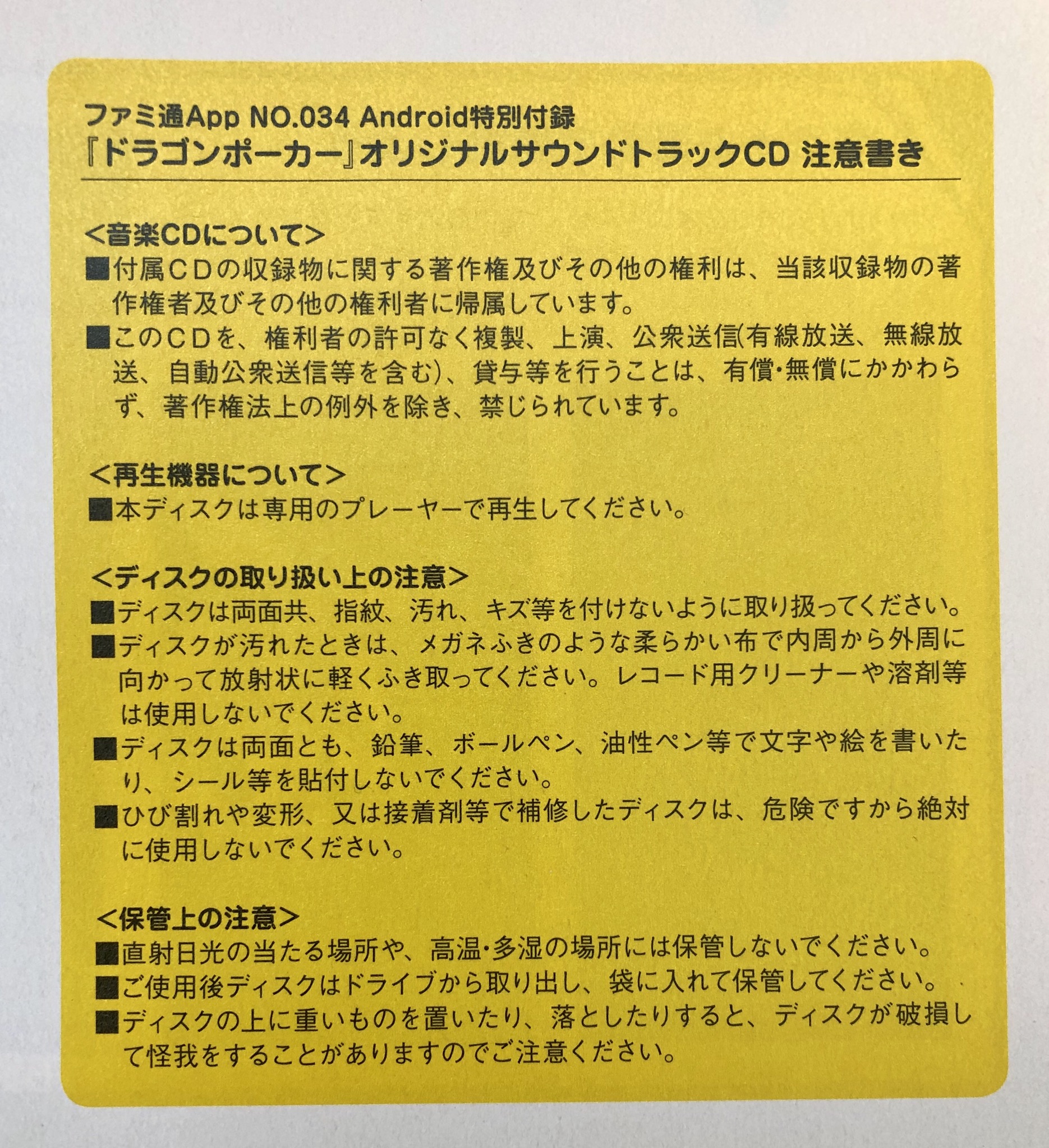 ファミ通App NO.034 Android特別付録
『ドラゴンポーカー』オリジナルサウンドトラックCD 注意書き

<音楽CDについて>
■付属CDの収録物に関する著作権及びその他の権利は、当該収録物の著作権者及びその他の権利者に帰属しています。
■このCDを、権利者の許可なく複製、上演、公衆送信(有線放送、無線放送、自動公衆送信等を含む)、貸与等を行うことは、有償･無償にかかわらず、著作権法上の例外を除き、禁じられています。

<再生機器について>
■本ディスクは専用のプレーヤーで再生してください。

<ディスクの取り扱い上の注意>
■ディスクは両面共、指紋、汚れ、キズ等を付けないように取り扱ってください。
■ディスクが汚れたときは、メガネふきのような柔らかい布で内周から外周に向かって放射状に軽くふき取ってください。レコード用クリーナーや溶剤等は使用しないでください。
■ディスクは両面とも、鉛筆、ボールペン、油性ペン等で文字や絵を書いたり、シール等を貼付しないでください。
■ひび割れや変形、又は接着剤等で補修したディスクは、危険ですから絶対に使用しないでください。

<保管上の注意>
■直射日光の当たる場所や、高温･多湿の場所には保管しないでください。
■ご使用後ディスクはドライブから取り出し、袋に入れて保管してください。
■ディスクの上に重いものを置いたり、落としたりすると、ディスクが破損して怪我をすることがありますのでご注意ください。